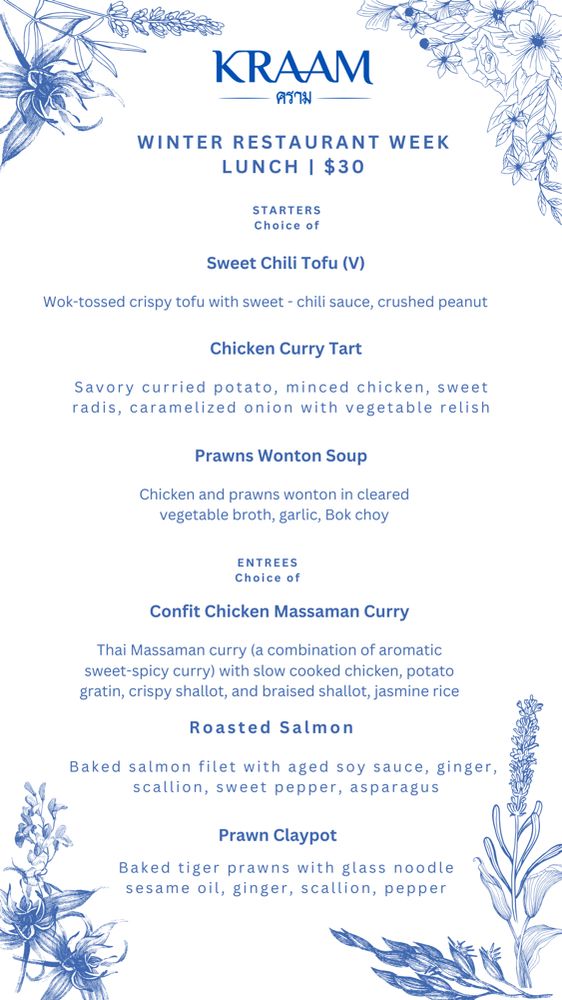 KRAAM
คราม

WINTER RESTAURANT WEEK
LUNCH | $30

STARTERS
Choice of

Sweet Chili Tofu (V)

Wok-tossed crispy tofu with sweet - chili sauce, crushed peanut

Chicken Curry Tart

Savory curried potato, minced chicken, sweet radis, caramelized onion with vegetable relish

Prawns Wonton Soup

Chicken and prawns wonton in cleared vegetable broth, garlic, Bok choy

ENTREES
Choice of

Confit Chicken Massaman Curry

Thai Massaman curry (a combination of aromatic sweet-spicy curry) with slow cooked chicken, potato gratin, crispy shallot, and braised shallot, jasmine rice

Roasted Salmon

Baked salmon filet with aged soy sauce, ginger, scallion, sweet pepper, asparagus

Prawn Claypot

Baked tiger prawns with glass noodle sesame oil, ginger, scallion, pepper